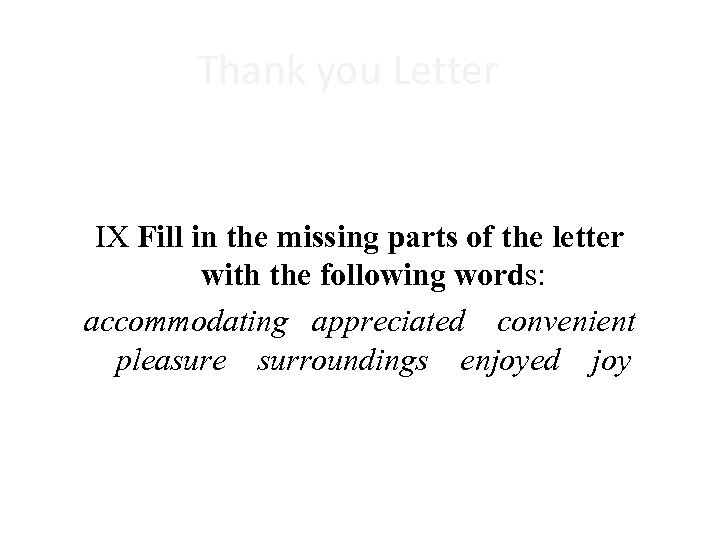 Thank you Letter

IX Fill in the missing parts of the letter with the following words:

accommodating appreciated convenient pleasure surroundings enjoyed joy